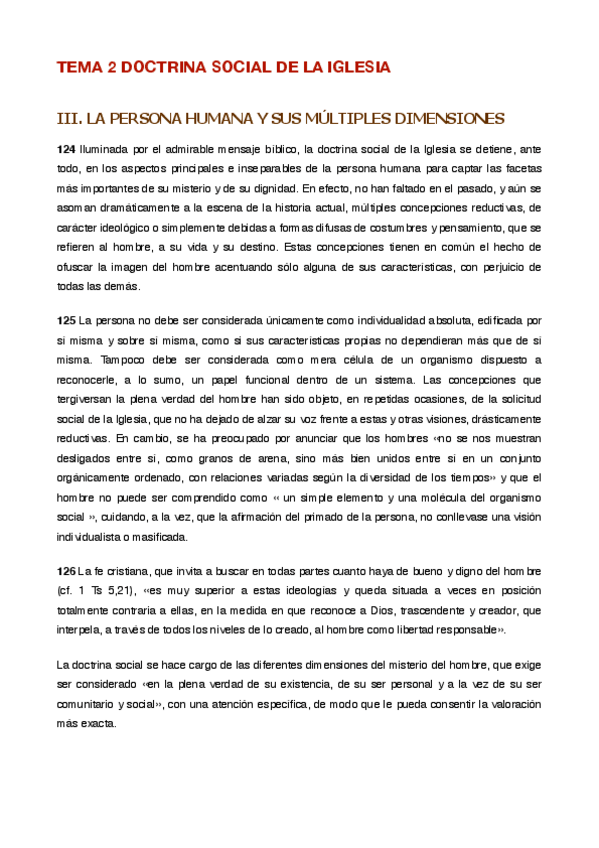 TEMA 2 DOCTRINA SOCIAL DE LA IGLESIA

III. LA PERSONA HUMANA Y SUS MÚLTIPLES DIMENSIONES

124 Iluminada por el admirable mensaje bíblico, la doctrina social de la Iglesia se detiene, ante todo, en los aspectos principales e inseparables de la persona humana para captar las facetas más importantes de su misterio y de su dignidad. En efecto, no han faltado en el pasado, y aún se asoman dramáticamente a la escena de la historia actual, múltiples concepciones reductivas, de carácter ideológico o simplemente debidas a formas difusas de costumbres y pensamiento, que se refieren al hombre, a su vida y su destino. Estas concepciones tienen en común el hecho de ofuscar la imagen del hombre acentuando sólo alguna de sus características, con perjuicio de todas las demás.

125 La persona no debe ser considerada únicamente como individualidad absoluta, edificada por sí misma y sobre sí misma, como si sus características propias no dependieran más que de sí misma. Tampoco debe ser considerada como mera célula de un organismo dispuesto a reconocerle, a lo sumo, un papel funcional dentro de un sistema. Las concepciones que tergiversan la plena verdad del hombre han sido objeto, en repetidas ocasiones, de la solicitud social de la Iglesia, que no ha dejado de alzar su voz frente a estas y otras visiones, drásticamente reductivas. En cambio, se ha preocupado por anunciar que los hombres «no se nos muestran desligados entre sí, como granos de arena, sino más bien unidos entre sí en un conjunto orgánicamente ordenado, con relaciones variadas según la diversidad de los tiempos» y que el hombre no puede ser comprendido como « un simple elemento y una molécula del organismo social », cuidando, a la vez, que la afirmación del primado de la persona, no conllevase una visión individualista o masificada.

126 La fe cristiana, que invita a buscar en todas partes cuanto haya de bueno y digno del hombre (cf. 1 Ts 5,21), «es muy superior a estas ideologías y queda situada a veces en posición totalmente contraria a ellas, en la medida en que reconoce a Dios, trascendente y creador, que interpela, a través de todos los niveles de lo creado, al hombre como libertad responsable».

La doctrina social se hace cargo de las diferentes dimensiones del misterio del hombre, que exige ser considerado «en la plena verdad de su existencia, de su ser personal y a la vez de su ser comunitario y social», con una atención específica, de modo que le pueda consentir la valoración más exacta.